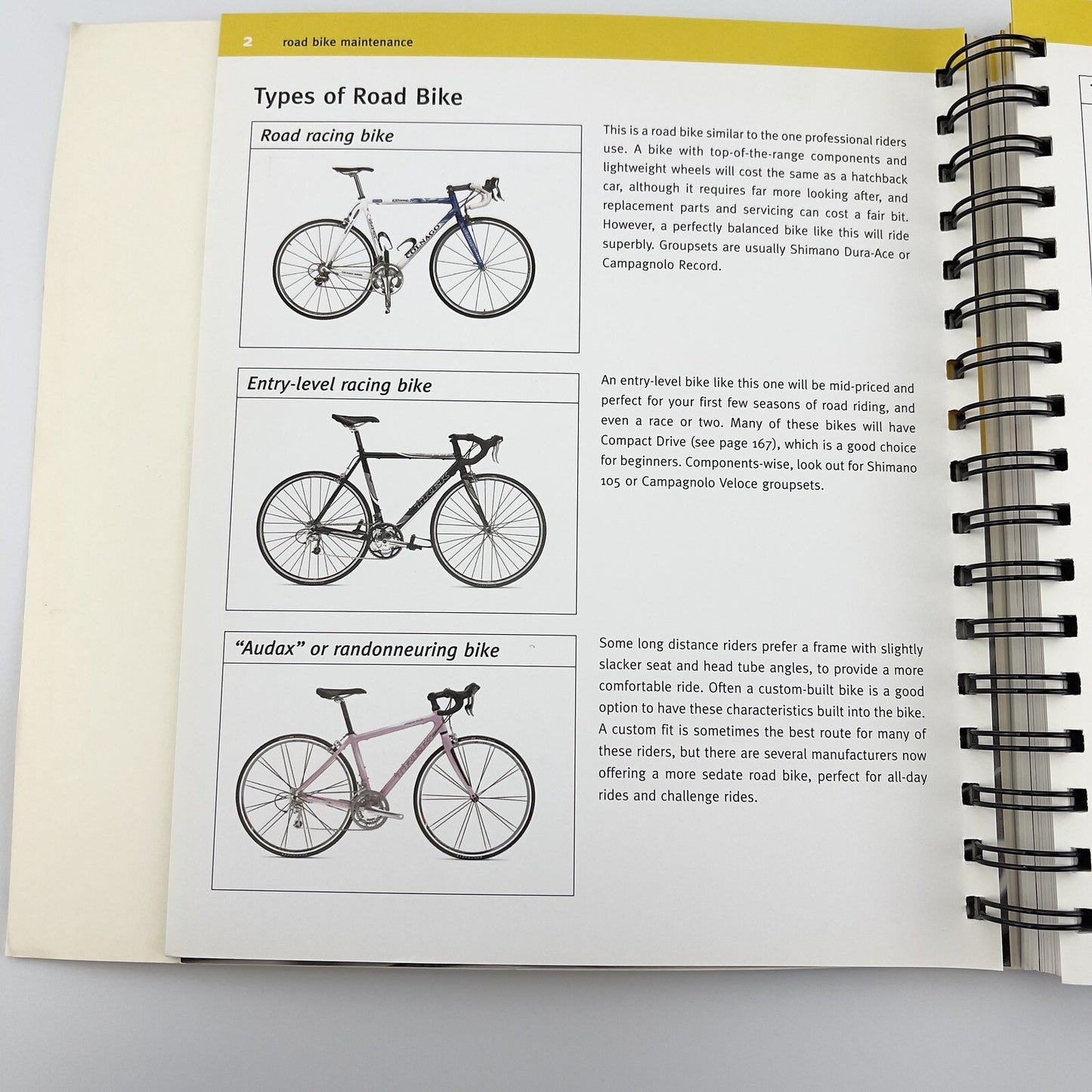 2 road bike maintenance

Types of Road Bike

Road racing bike

This is a road bike similar to the one professional riders use. A bike with top-of-the-range components and lightweight wheels will cost the same as a hatchback car, although it requires far more looking after, and replacement parts and servicing can cost a fair bit. However, a perfectly balanced bike like this will ride superbly. Groupsets are usually Shimano Dura-Ace or Campagnolo Record.

Entry-level racing bike

An entry-level bike like this one will be mid-priced and perfect for your first few seasons of road riding, and even a race or two. Many of these bikes will have Compact Drive (see page 167), which is a good choice for beginners. Components-wise, look out for Shimano 105 or Campagnolo Veloce groupsets.

"Audax" or randonneuring bike

Some long distance riders prefer a frame with slightly slacker seat and head tube angles, to provide a more comfortable ride. Often a custom-built bike is a good option to have these characteristics built into the bike. A custom fit is sometimes the best route for many of these riders, but there are several manufacturers now offering a more sedate road bike, perfect for all-day rides and challenge rides.